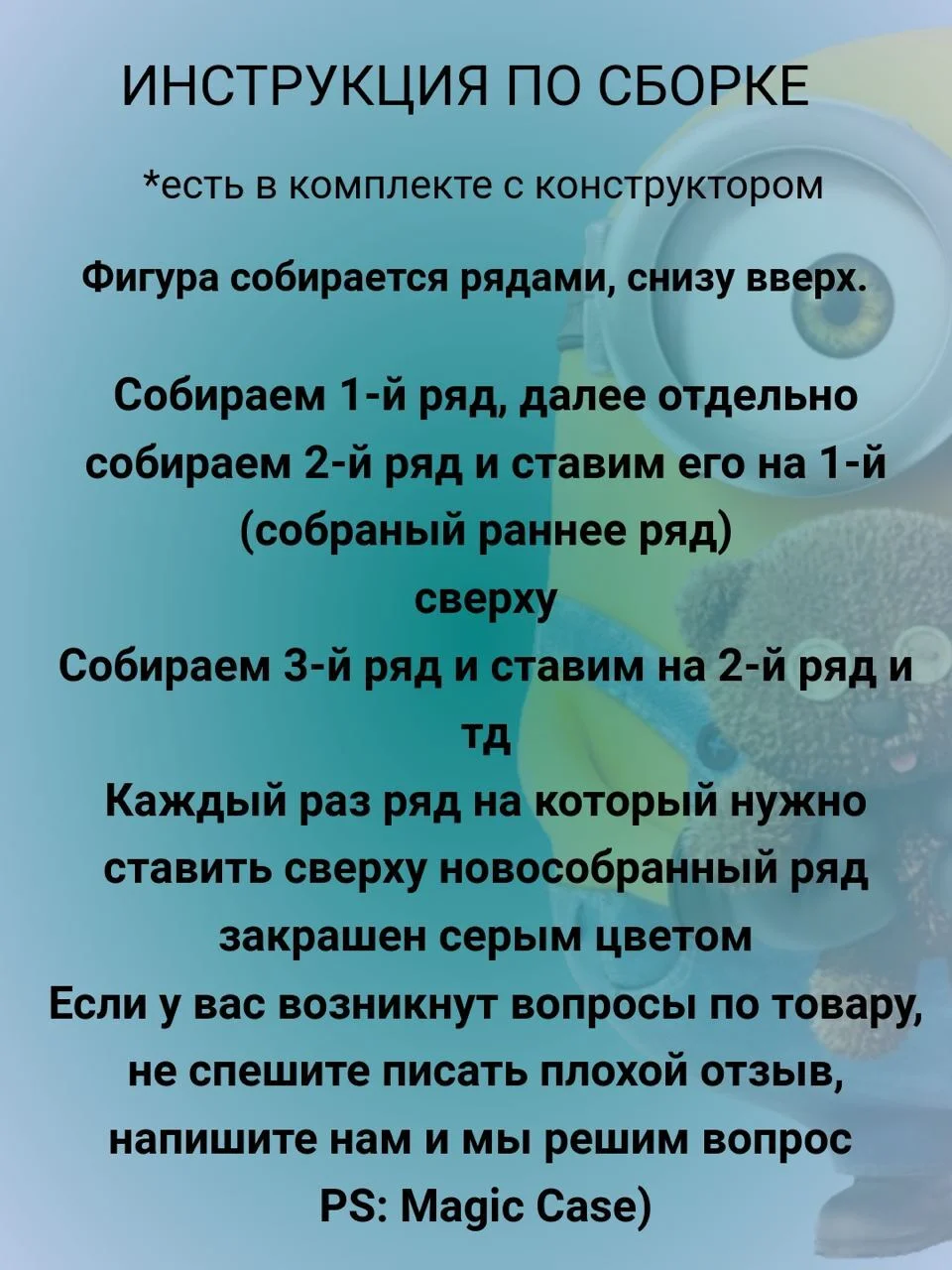 ИНСТРУКЦИЯ ПО СБОРКЕ

*есть в комплекте с конструктором

Фигура собирается рядами, снизу вверх.

Собираем 1-й ряд, далее отдельно собираем 2-й ряд и ставим его на 1-й (собраный раннее ряд)
сверху
Собираем 3-й ряд и ставим на 2-й ряд и тд
Каждый раз ряд на который нужно ставить сверху новособранный ряд закрашен серым цветом
Если у вас возникнут вопросы по товару, не спешите писать плохой отзыв, напишите нам и мы решим вопрос
PS: Magic Case)